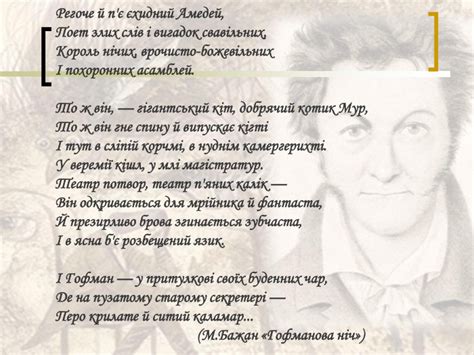 Регоче й п'є єхидний Амедей,
Поет злих слів і вигадок свавільних,
Король нічих, врочисто-божевільних
І похоронних асамблей.

То ж він, — гігантський кіт, добрячий котик Мур,
То ж він гне спину й випускає кігті
І тут в сліпій корчмі, в нуднім камергерихті.
У веремії кішл, у млі магістратур.
Театр потвор, театр п'яних калік —
Він одкривається для мрійника й фантаста,
Й презирливо брова згинається зубчаста,
І в ясна б'є розбещений язик.

І Гофман — у притулкові своїх буденних чар,
Де на пузатому старому секретері —
Перо крилате й ситий каламар...
(М.Бажан «Гофманова ніч»)